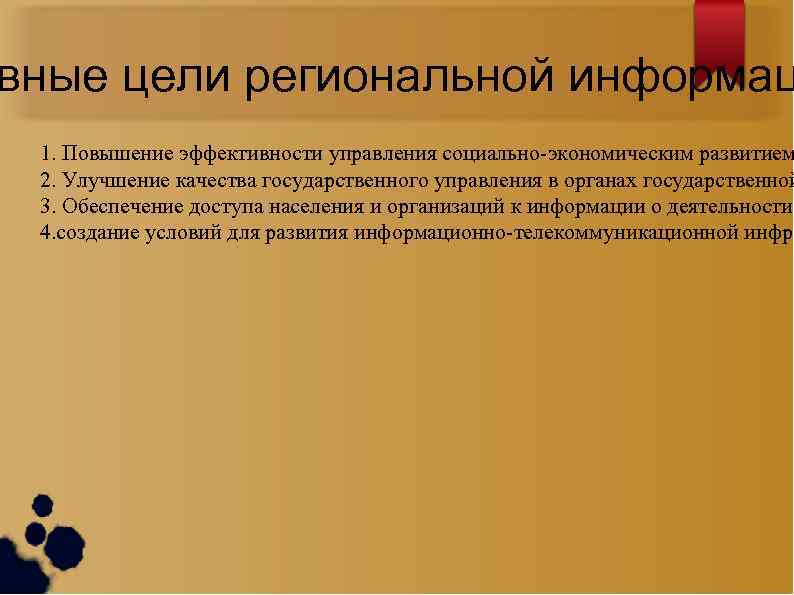 вные цели региональной информац

1. Повышение эффективности управления социально-экономическим развитием
2. Улучшение качества государственного управления в органах государственной
3. Обеспечение доступа населения и организаций к информации о деятельности
4.создание условий для развития информационно-телекоммуникационной инфр